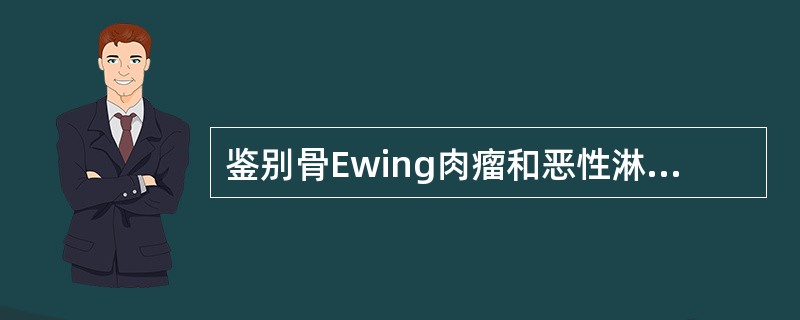 鉴别骨Ewing肉瘤和恶性淋...